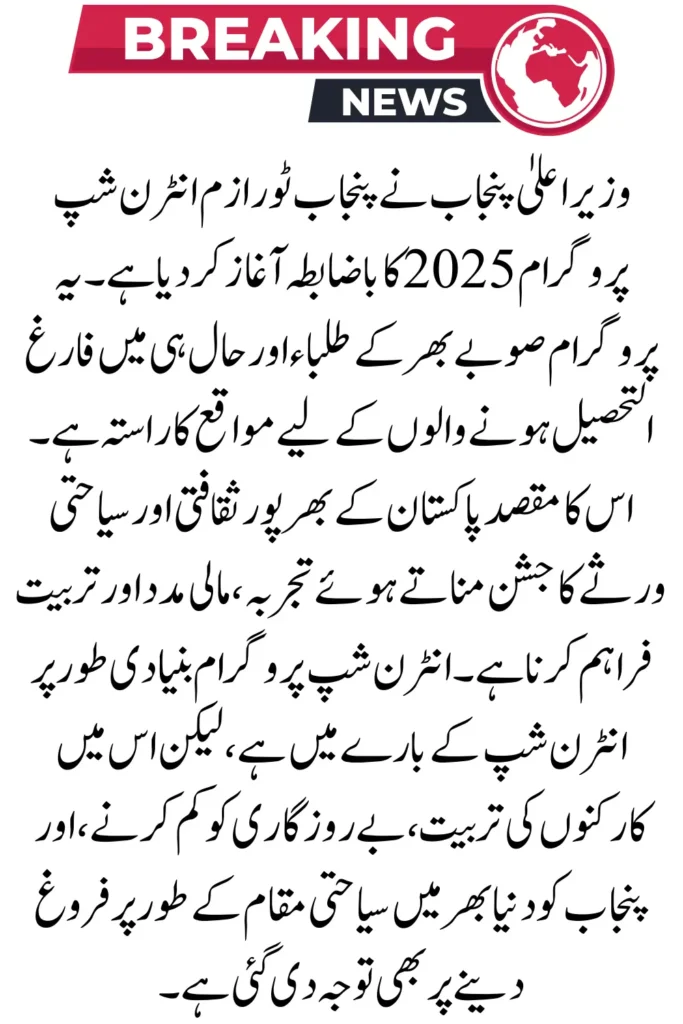 BREAKING
NEWS

وزیر اعلیٰ پنجاب نے پنجاب ٹورازم انٹرن شپ پروگرام 2025 کا باضابطہ آغاز کر دیا ہے۔ یہ پروگرام صوبے بھر کے طلباء اور حال ہی میں فارغ التحصیل ہونے والوں کے لیے مواقع کا راستہ ہے۔ اس کا مقصد پاکستان کے بھرپور ثقافتی اور سیاحتی ورثے کا جشن مناتے ہوئے تجربہ، مالی مدد اور تربیت فراہم کرنا ہے۔ انٹرن شپ پروگرام بنیادی طور پر انٹرن شپ کے بارے میں ہے، لیکن اس میں کارکنوں کی تربیت، بے روزگاری کو کم کرنے، اور پنجاب کو دنیا بھر میں سیاحتی مقام کے طور پر فروغ دینے پر بھی توجہ دی گئی ہے۔